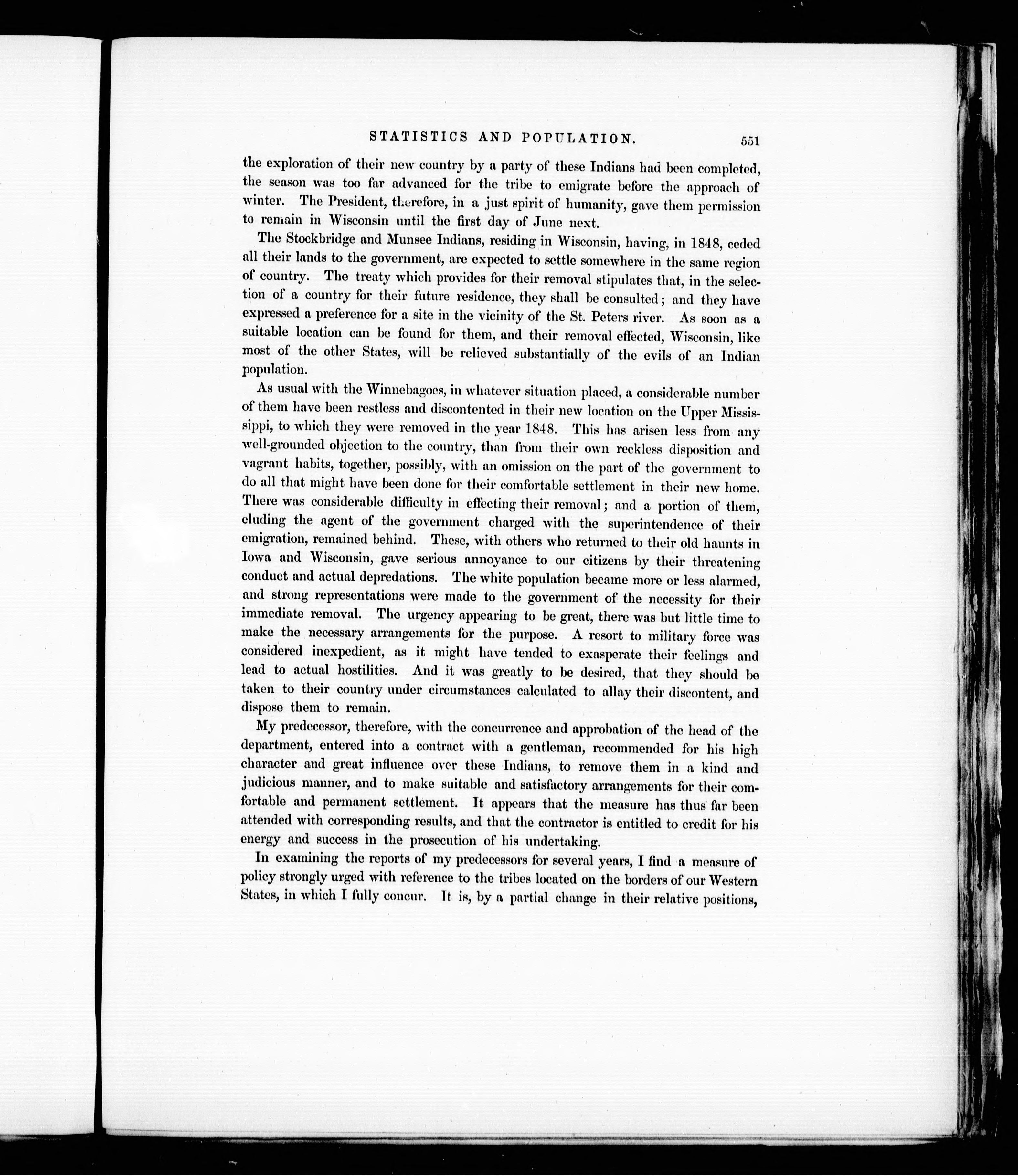 STATISTICS AND POPULATION. 551

the exploration of their new country by a party of these Indians had been completed, the season was too far advanced for the tribe to emigrate before the approach of winter. The President, therefore, in a just spirit of humanity, gave them permission to remain in Wisconsin until the first day of June next.

The Stockbridge and Munsee Indians, residing in Wisconsin, having, in 1848, ceded all their lands to the government, are expected to settle somewhere in the same region of country. The treaty which provides for their removal stipulates that, in the selection of a country for their future residence, they shall be consulted; and they have expressed a preference for a site in the vicinity of the St. Peters river. As soon as a suitable location can be found for them, and their removal effected, Wisconsin, like most of the other States, will be relieved substantially of the evils of an Indian population.

As usual with the Winnebagoes, in whatever situation placed, a considerable number of them have been restless and discontented in their new location on the Upper Mississippi, to which they were removed in the year 1848. This has arisen less from any well-grounded objection to the country, than from their own reckless disposition and vagrant habits, together, possibly, with an omission on the part of the government to do all that might have been done for their comfortable settlement in their new home. There was considerable difficulty in effecting their removal; and a portion of them, eluding the agent of the government charged with the superintendence of their emigration, remained behind. These, with others who returned to their old haunts in Iowa and Wisconsin, gave serious annoyance to our citizens by their threatening conduct and actual depredations. The white population became more or less alarmed, and strong representations were made to the government of the necessity for their immediate removal. The urgency appearing to be great, there was but little time to make the necessary arrangements for the purpose. A resort to military force was considered inexpedient, as it might have tended to exasperate their feelings and lead to actual hostilities. And it was greatly to be desired, that they should be taken to their country under circumstances calculated to allay their discontent, and dispose them to remain.

My predecessor, therefore, with the concurrence and approbation of the head of the department, entered into a contract with a gentleman, recommended for his high character and great influence over these Indians, to remove them in a kind and judicious manner, and to make suitable and satisfactory arrangements for their comfortable and permanent settlement. It appears that the measure has thus far been attended with corresponding results, and that the contractor is entitled to credit for his energy and success in the prosecution of his undertaking.

In examining the reports of my predecessors for several years, I find a measure of policy strongly urged with reference to the tribes located on the borders of our Western States, in which I fully concur. It is, by a partial change in their relative positions,